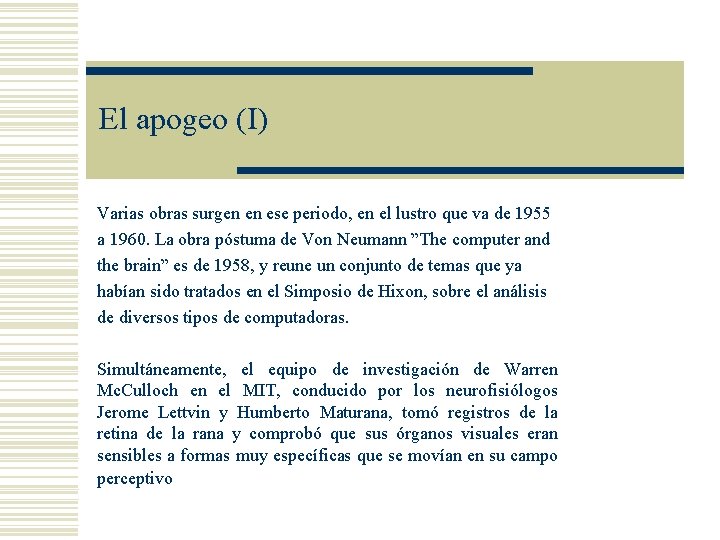 El apogeo (I)

Varias obras surgen en ese periodo, en el lustro que va de 1955 a 1960. La obra póstuma de Von Neumann ”The computer and the brain” es de 1958, y reune un conjunto de temas que ya habían sido tratados en el Simposio de Hixon, sobre el análisis de diversos tipos de computadoras.

Simultáneamente, el equipo de investigación de Warren McCulloch en el MIT, conducido por los neurofisiólogos Jerome Lettvin y Humberto Maturana, tomó registros de la retina de la rana y comprobó que sus órganos visuales eran sensibles a formas muy específicas que se movían en su campo perceptivo